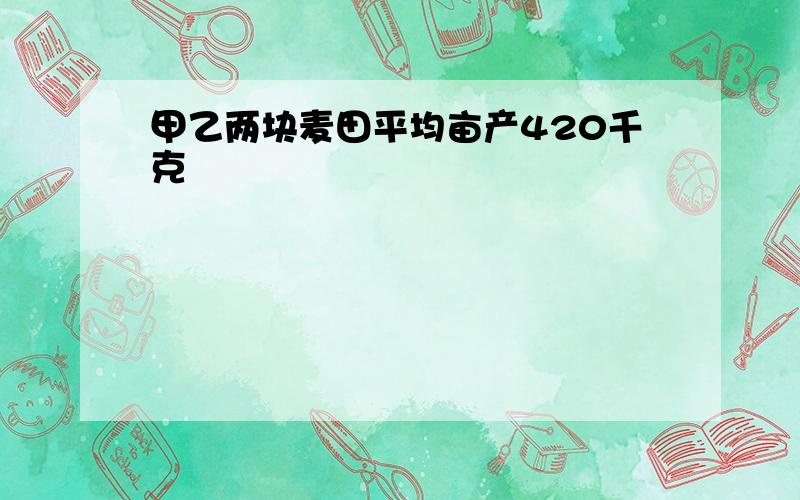 甲乙两块麦田平均亩产420千克

ABC

Back to School